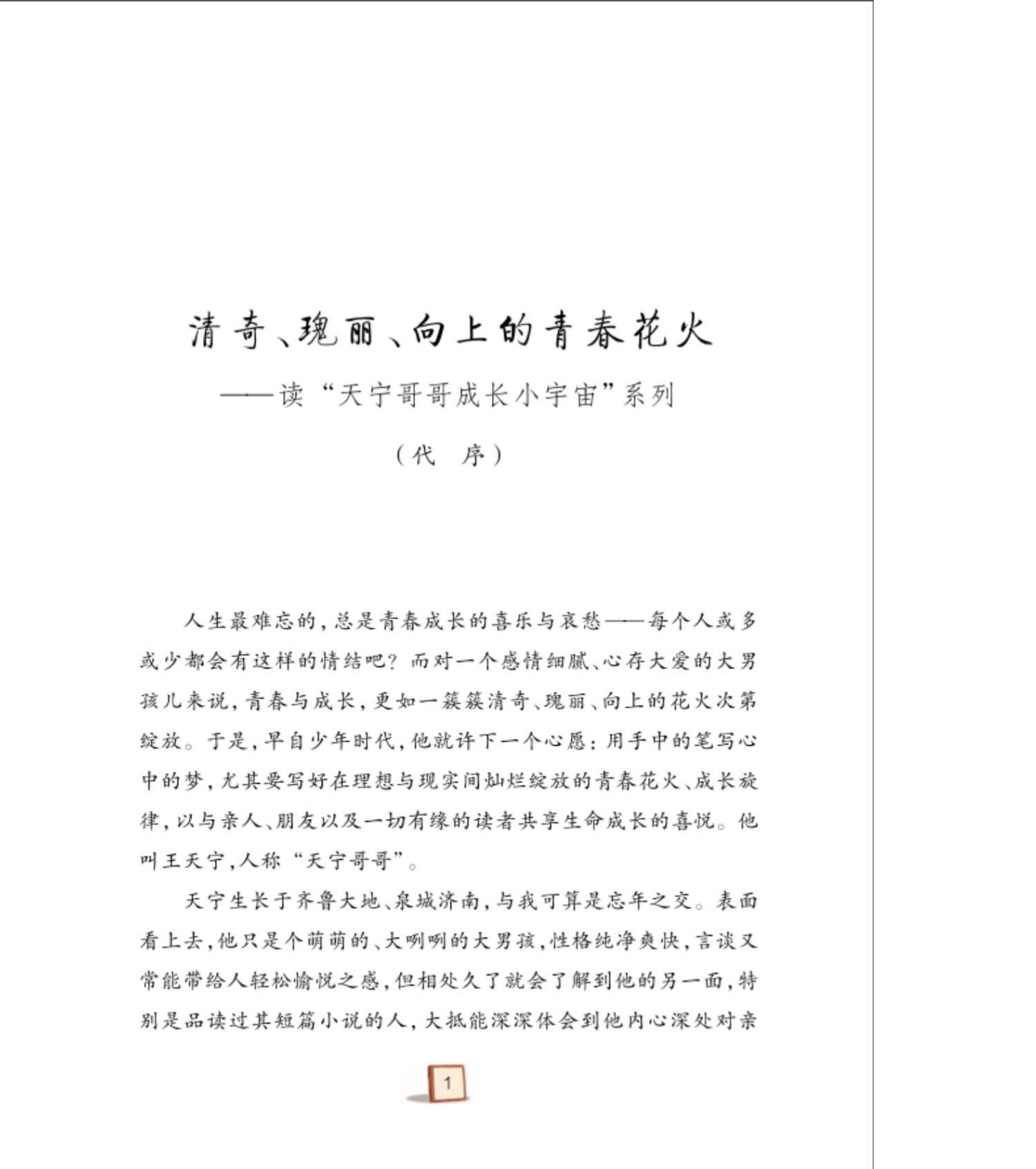 清奇、瑰丽、向上的青春花火

——读“天宁哥哥成长小宇宙”系列

（代　序）

人生最难忘的，总是青春成长的喜乐与哀愁——每个人或多或少都会有这样的情结吧？而对一个感情细腻、心存大爱的大男孩儿来说，青春与成长，更如一簇簇清奇、瑰丽、向上的花火次第绽放。于是，早自少年时代，他就许下一个心愿：用手中的笔写心中的梦，尤其要写好在理想与现实间灿烂绽放的青春花火、成长旋律，以与亲人、朋友以及一切有缘的读者共享生命成长的喜悦。他叫王天宁，人称“天宁哥哥”。

天宁生长于齐鲁大地、泉城济南，与我可算是忘年之交。表面看上去，他只是个萌萌的、大咧咧的大男孩，性格纯净爽快，言谈又常能带给人轻松愉悦之感，但相处久了就会了解到他的另一面，特别是品读过其短篇小说的人，大抵能深深体会到他内心深处对亲

1